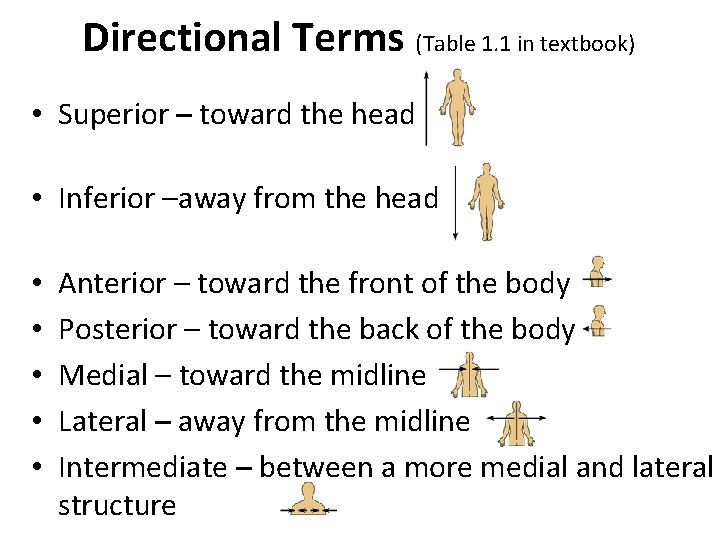 Directional Terms (Table 1.1 in textbook)

• Superior – toward the head

• Inferior –away from the head

• Anterior – toward the front of the body
• Posterior – toward the back of the body
• Medial – toward the midline
• Lateral – away from the midline
• Intermediate – between a more medial and lateral structure